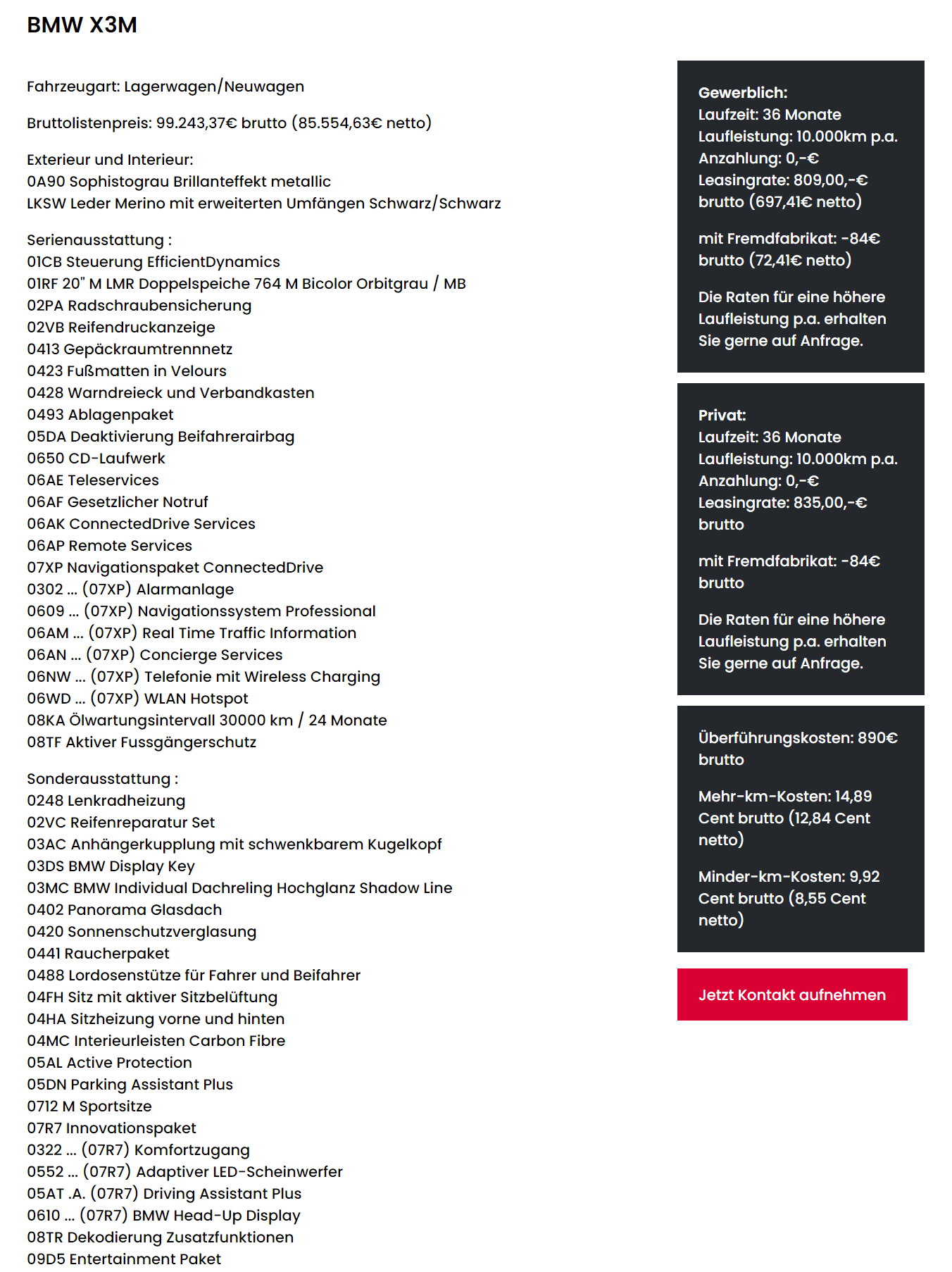 BMW X3M

Fahrzeugart: Lagerwagen/Neuwagen

Bruttolistenpreis: 99.243,37€ brutto (85.554,63€ netto)

Exterieur und Interieur:
0A90 Sophistograu Brillanteffekt metallic
LKSW Leder Merino mit erweiterten Umfängen Schwarz/Schwarz

Serienausstattung :
01CB Steuerung EfficientDynamics
01RF 20" M LMR Doppelspeiche 764 M Bicolor Orbitgrau / MB
02PA Radschraubensicherung
02VB Reifendruckanzeige
0413 Gepäckraumtrennnetz
0423 Fußmatten in Velours
0428 Warndreieck und Verbandkasten
0493 Ablagenpaket
05DA Deaktivierung Beifahrerairbag
0650 CD-Laufwerk
06AE Teleservices
06AF Gesetzlicher Notruf
06AK ConnectedDrive Services
06AP Remote Services
07XP Navigationspaket ConnectedDrive
0302 ... (07XP) Alarmanlage
0609 ... (07XP) Navigationssystem Professional
06AM ... (07XP) Real Time Traffic Information
06AN ... (07XP) Concierge Services
06NW ... (07XP) Telefonie mit Wireless Charging
06WD ... (07XP) WLAN Hotspot
08KA Ölwartungsintervall 30000 km / 24 Monate
08TF Aktiver Fussgängerschutz

Sonderausstattung :
0248 Lenkradheizung
02VC Reifenreparatur Set
03AC Anhängerkupplung mit schwenkbarem Kugelkopf
03DS BMW Display Key
03MC BMW Individual Dachreling Hochglanz Shadow Line
0402 Panorama Glasdach
0420 Sonnenschutzverglasung
0441 Raucherpaket
0488 Lordosenstütze für Fahrer und Beifahrer
04FH Sitz mit aktiver Sitzbelüftung
04HA Sitzheizung vorne und hinten
04MC Interieurleisten Carbon Fibre
05AL Active Protection
05DN Parking Assistant Plus
0712 M Sportsitze
07R7 Innovationspaket
0322 ... (07R7) Komfortzugang
0552 ... (07R7) Adaptiver LED-Scheinwerfer
05AT .A. (07R7) Driving Assistant Plus
0610 ... (07R7) BMW Head-Up Display
08TR Dekodierung Zusatzfunktionen
09D5 Entertainment Paket

Gewerblich:
Laufzeit: 36 Monate
Laufleistung: 10.000km p.a.
Anzahlung: 0,-€
Leasingrate: 809,00,-€ brutto (697,41€ netto)

mit Fremdfabrikat: -84€ brutto (72,41€ netto)

Die Raten für eine höhere Laufleistung p.a. erhalten Sie gerne auf Anfrage.

Privat:
Laufzeit: 36 Monate
Laufleistung: 10.000km p.a.
Anzahlung: 0,-€
Leasingrate: 835,00,-€ brutto

mit Fremdfabrikat: -84€ brutto

Die Raten für eine höhere Laufleistung p.a. erhalten Sie gerne auf Anfrage.

Überführungskosten: 890€ brutto

Mehr-km-Kosten: 14,89 Cent brutto (12,84 Cent netto)

Minder-km-Kosten: 9,92 Cent brutto (8,55 Cent netto)

Jetzt Kontakt aufnehmen